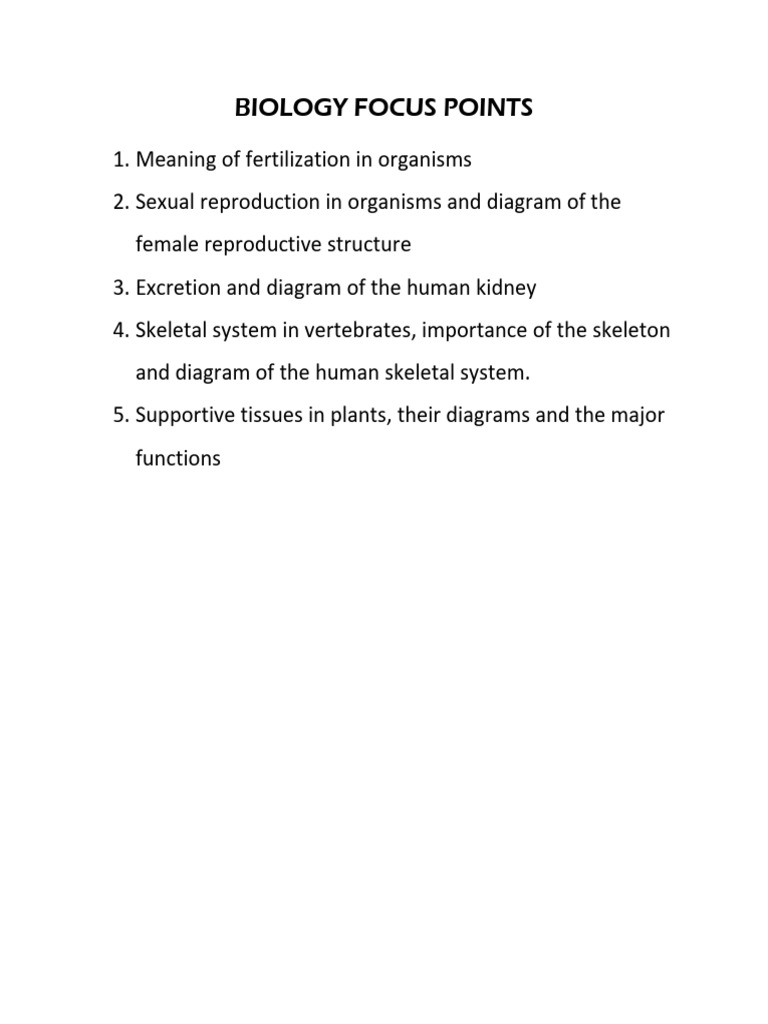 BIOLOGY FOCUS POINTS

1. Meaning of fertilization in organisms
2. Sexual reproduction in organisms and diagram of the female reproductive structure
3. Excretion and diagram of the human kidney
4. Skeletal system in vertebrates, importance of the skeleton and diagram of the human skeletal system.
5. Supportive tissues in plants, their diagrams and the major functions